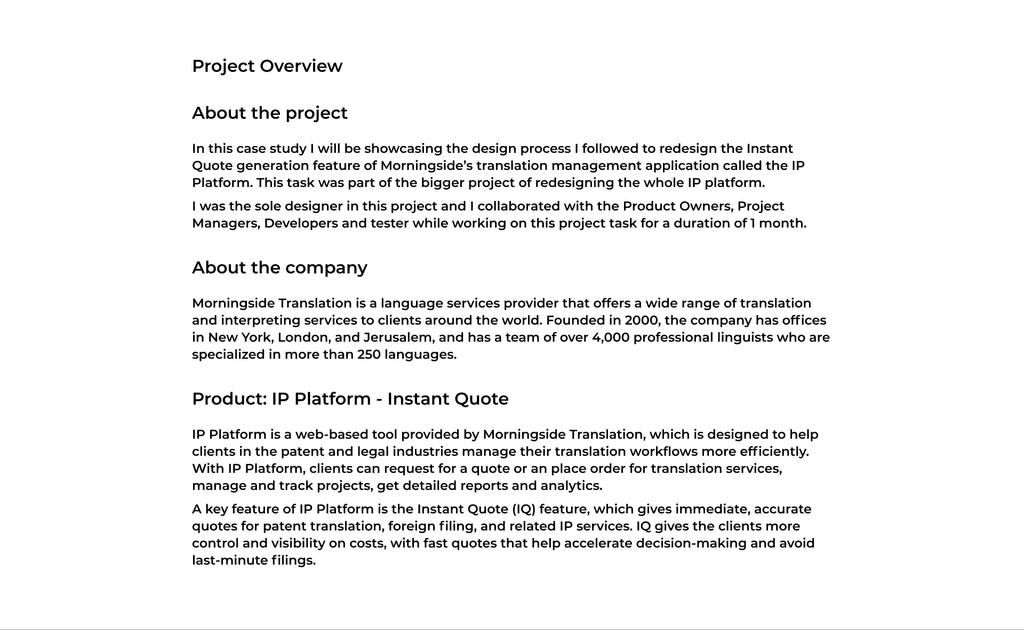 Project Overview

About the project

In this case study I will be showcasing the design process I followed to redesign the Instant Quote generation feature of Morningside's translation management application called the IP Platform. This task was part of the bigger project of redesigning the whole IP platform.

I was the sole designer in this project and I collaborated with the Product Owners, Project Managers, Developers and tester while working on this project task for a duration of 1 month.

About the company

Morningside Translation is a language services provider that offers a wide range of translation and interpreting services to clients around the world. Founded in 2000, the company has offices in New York, London, and Jerusalem, and has a team of over 4,000 professional linguists who are specialized in more than 250 languages.

Product: IP Platform - Instant Quote

IP Platform is a web-based tool provided by Morningside Translation, which is designed to help clients in the patent and legal industries manage their translation workflows more efficiently. With IP Platform, clients can request for a quote or an place order for translation services, manage and track projects, get detailed reports and analytics.

A key feature of IP Platform is the Instant Quote (IQ) feature, which gives immediate, accurate quotes for patent translation, foreign filing, and related IP services. IQ gives the clients more control and visibility on costs, with fast quotes that help accelerate decision-making and avoid last-minute filings.